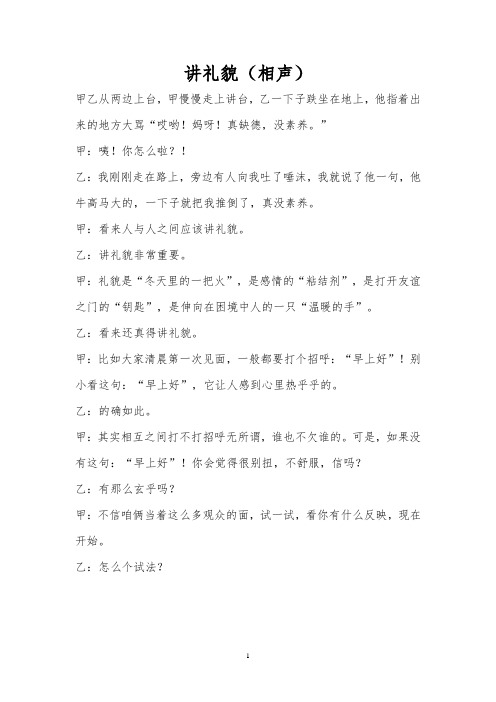 讲礼貌（相声）

甲乙从两边上台，甲慢慢走上讲台，乙一下子跌坐在地上，他指着出来的地方大骂“哎哟！妈呀！真缺德，没素养。”

甲：咦！你怎么啦？！

乙：我刚刚走在路上，旁边有人向我吐了唾沫，我就说了他一句，他牛高马大的，一下子就把我推倒了，真没素养。

甲：看来人与人之间应该讲礼貌。

乙：讲礼貌非常重要。

甲：礼貌是“冬天里的一把火”，是感情的“粘结剂”，是打开友谊之门的“钥匙”，是伸向在困境中人的一只“温暖的手”。

乙：看来还真得讲礼貌。

甲：比如大家清晨第一次见面，一般都要打个招呼：“早上好”！别小看这句：“早上好”，它让人感到心里热乎乎的。

乙：的确如此。

甲：其实相互之间打不打招呼无所谓，谁也不欠谁的。可是，如果没有这句：“早上好”！你会觉得很别扭，不舒服，信吗？

乙：有那么玄乎吗？

甲：不信咱俩当着这么多观众的面，试一试，看你有什么反映，现在开始。

乙：怎么个试法？

1